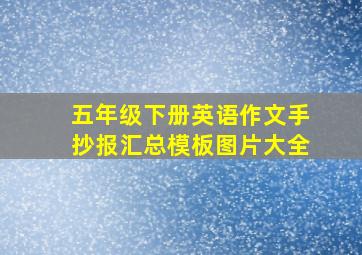 五年级下册英语作文手抄报汇总模板图片大全